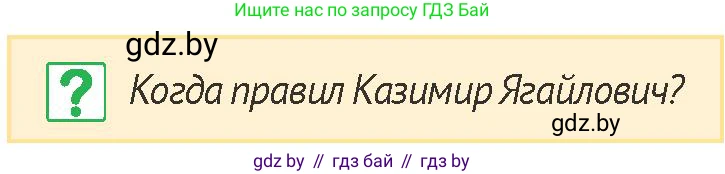 Ищите нас по запросу ГДЗ Бай

gdz.by

?

Когда правил Казимир Ягайлович?

gdz.by

gdz by // гдз бай // гдз by